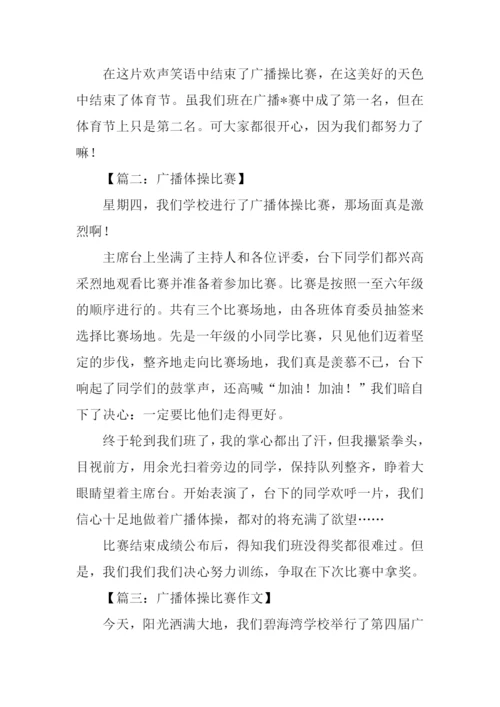 在这片欢声笑语中结束了广播操比赛，在这美好的天色中结束了体育节。虽我们班在广播*赛中成了第一名，但在体育节上只是第二名。可大家都很开心，因为我们都努力了嘛！

【篇二：广播体操比赛】

星期四，我们学校进行了广播体操比赛，那场面真是激烈啊！

主席台上坐满了主持人和各位评委，台下同学们都兴高采烈地观看比赛并准备着参加比赛。比赛是按照一至六年级的顺序进行的。共有三个比赛场地，由各班体育委员抽签来选择比赛场地。先是一年级的小同学比赛，只见他们迈着坚定的步伐，整齐地走向比赛场地，我们真是羡慕不已，台下响起了同学们的鼓掌声，还高喊“加油！加油！”我们暗自下了决心：一定要比他们走得更好。

终于轮到我们班了，我的掌心都出了汗，但我攥紧拳头，目视前方，用余光扫着旁边的同学，保持队列整齐，睁着大眼睛望着主席台。开始表演了，台下的同学欢呼一片，我们信心十足地做着广播体操，都对的将充满了欲望……

比赛结束成绩公布后，得知我们班没得奖都很难过。但是，我们我们我们决心努力训练，争取在下次比赛中拿奖。

【篇三：广播体操比赛作文】

今天，阳光洒满大地，我们碧海湾学校举行了第四届广